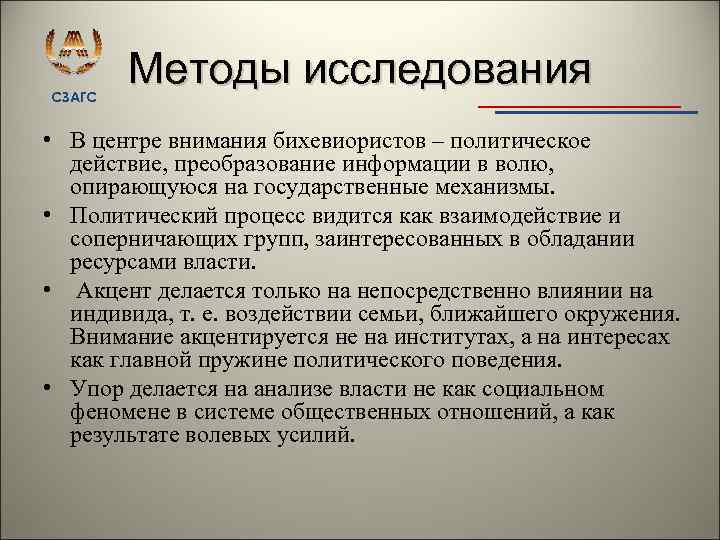 СЗАГС

Методы исследования

• В центре внимания бихевиористов – политическое действие, преобразование информации в волю, опирающуюся на государственные механизмы.

• Политический процесс видится как взаимодействие и соперничающих групп, заинтересованных в обладании ресурсами власти.

• Акцент делается только на непосредственно влиянии на индивида, т. е. воздействии семьи, ближайшего окружения. Внимание акцентируется не на институтах, а на интересах как главной пружине политического поведения.

• Упор делается на анализе власти не как социальном феномене в системе общественных отношений, а как результате волевых усилий.